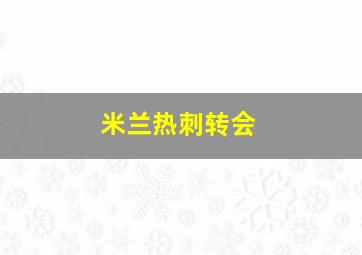 米兰热刺转会